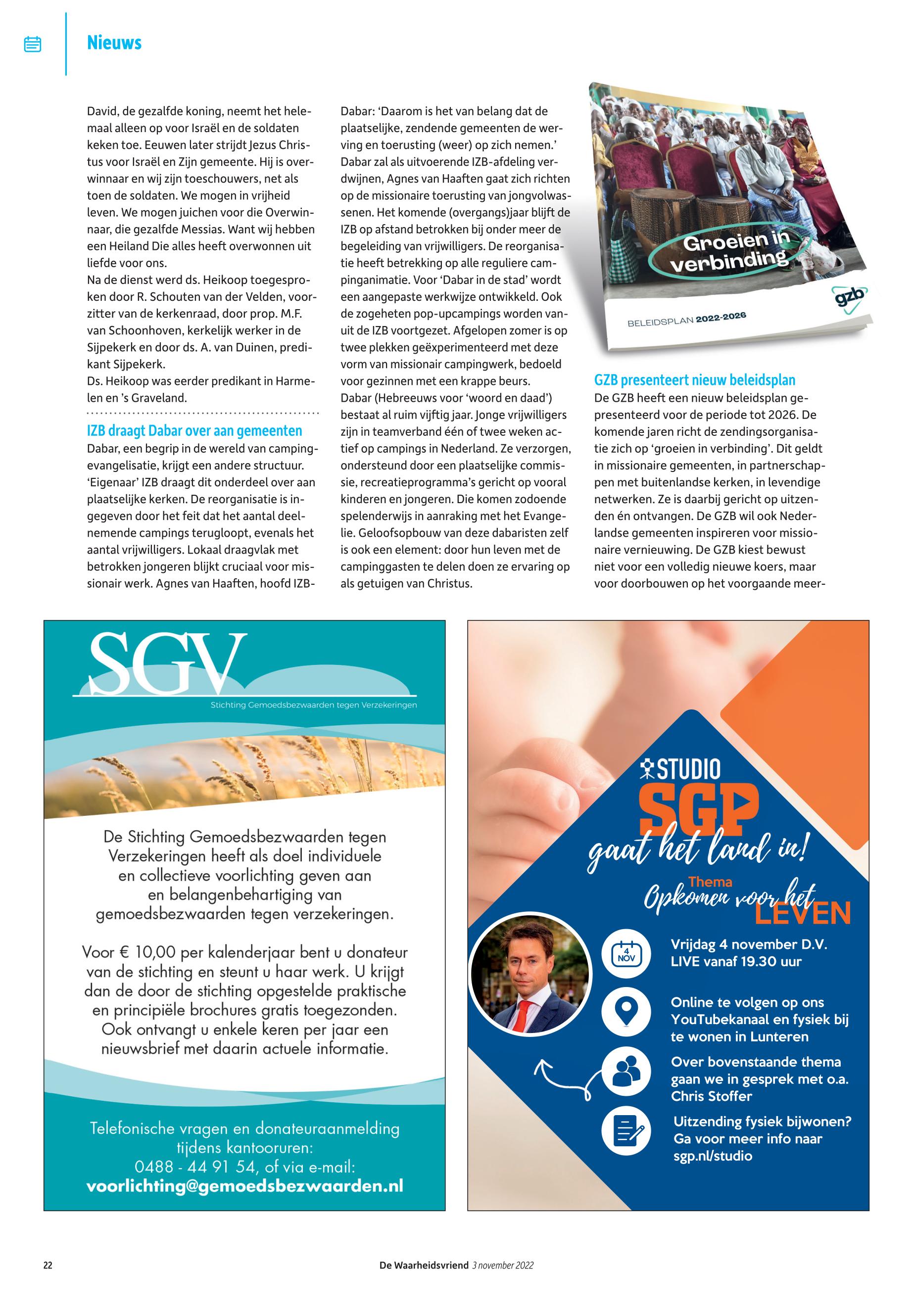 Nieuws

David, de gezalfde koning, neemt het helemaal alleen op voor Israël en de soldaten keken toe. Eeuwen later strijdt Jezus Christus voor Israël en Zijn gemeente. Hij is overwinnaar en wij zijn toeschouwers, net als toen de soldaten. We mogen in vrijheid leven. We mogen juichen voor die Overwinnaar, die gezalfde Messias. Want wij hebben een Heiland Die alles heeft overwonnen uit liefde voor ons.
Na de dienst werd ds. Heikoop toegesproken door R. Schouten van der Velden, voorzitter van de kerkenraad, door prop. M.F. van Schoonhoven, kerkelijk werker in de Sijpekerk en door ds. A. van Duinen, predikant Sijpekerk.
Ds. Heikoop was eerder predikant in Harmelen en 's Graveland.

IZB draagt Dabar over aan gemeenten
Dabar, een begrip in de wereld van campingevangelisatie, krijgt een andere structuur. 'Eigenaar' IZB draagt dit onderdeel over aan plaatselijke kerken. De reorganisatie is ingegeven door het feit dat het aantal deelnemende campings terugloopt, evenals het aantal vrijwilligers. Lokaal draagvlak met betrokken jongeren blijkt cruciaal voor missionair werk. Agnes van Haaften, hoofd IZB-Dabar: 'Daarom is het van belang dat de plaatselijke, zendende gemeenten de werving en toerusting (weer) op zich nemen.' Dabar zal als uitvoerende IZB-afdeling verdwijnen, Agnes van Haaften gaat zich richten op de missionaire toerusting van jongvolwassenen. Het komende (overgangs)jaar blijft de IZB op afstand betrokken bij onder meer de begeleiding van vrijwilligers. De reorganisatie heeft betrekking op alle reguliere campinganimatie. Voor 'Dabar in de stad' wordt een aangepaste werkwijze ontwikkeld. Ook de zogeheten pop-upcampings worden vanuit de IZB voortgezet. Afgelopen zomer is op twee plekken geëxperimenteerd met deze vorm van missionair campingwerk, bedoeld voor gezinnen met een krappe beurs.
Dabar (Hebreeuws voor 'woord en daad') bestaat al ruim vijftig jaar. Jonge vrijwilligers zijn in teamverband één of twee weken actief op campings in Nederland. Ze verzorgen, ondersteund door een plaatselijke commissie, recreatieprogramma's gericht op vooral kinderen en jongeren. Die komen zodoende spelenderwijs in aanraking met het Evangelie. Geloofsopbouw van deze dabaristen zelf is ook een element: door hun leven met de campinggasten te delen doen ze ervaring op als getuigen van Christus.

Groeien in verbinding
gzb
BELEIDSPLAN 2022-2026

GZB presenteert nieuw beleidsplan
De GZB heeft een nieuw beleidsplan gepresenteerd voor de periode tot 2026. De komende jaren richt de zendingsorganisatie zich op 'groeien in verbinding'. Dit geldt in missionaire gemeenten, in partnerschappen met buitenlandse kerken, in levendige netwerken. Ze is daarbij gericht op uitzenden én ontvangen. De GZB wil ook Nederlandse gemeenten inspireren voor missionaire vernieuwing. De GZB kiest bewust niet voor een volledig nieuwe koers, maar voor doorbouwen op het voorgaande meer-

SGV
Stichting Gemoedsbezwaarden tegen Verzekeringen

De Stichting Gemoedsbezwaarden tegen Verzekeringen heeft als doel individuele en collectieve voorlichting geven aan en belangenbehartiging van gemoedsbezwaarden tegen verzekeringen.

Voor € 10,00 per kalenderjaar bent u donateur van de stichting en steunt u haar werk. U krijgt dan de door de stichting opgestelde praktische en principiële brochures gratis toegezonden. Ook ontvangt u enkele keren per jaar een nieuwsbrief met daarin actuele informatie.

Telefonische vragen en donateuraanmelding tijdens kantooruren:
0488 - 44 91 54, of via e-mail:
voorlichting@gemoedsbezwaarden.nl

STUDIO
SGP
gaat het land in!
Thema
Opkomen voor het LEVEN

4 NOV
Vrijdag 4 november D.V.
LIVE vanaf 19.30 uur

Online te volgen op ons YouTubekanaal en fysiek bij te wonen in Lunteren

Over bovenstaande thema gaan we in gesprek met o.a. Chris Stoffer

Uitzending fysiek bijwonen? Ga voor meer info naar sgp.nl/studio

22 De Waarheidsvriend 3 november 2022